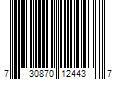 7 30870 12443 7